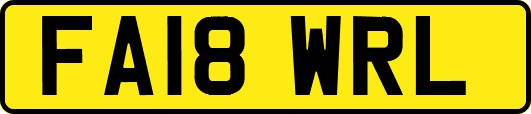 FA18 WRL